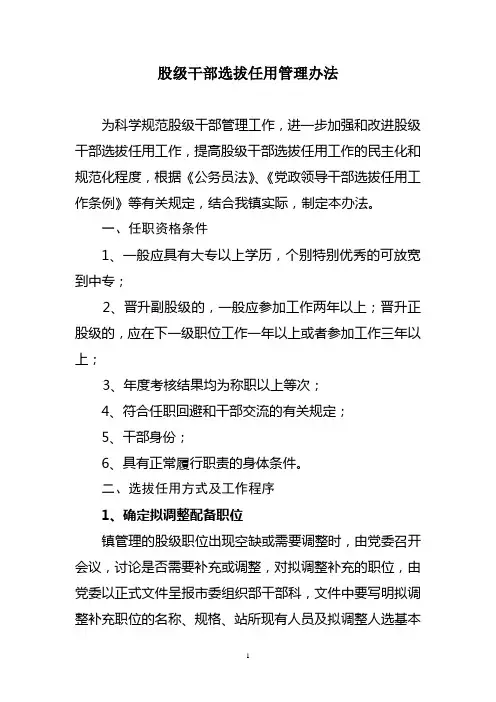 股级干部选拔任用管理办法

为科学规范股级干部管理工作，进一步加强和改进股级干部选拔任用工作，提高股级干部选拔任用工作的民主化和规范化程度，根据《公务员法》、《党政领导干部选拔任用工作条例》等有关规定，结合我镇实际，制定本办法。

一、任职资格条件

1、一般应具有大专以上学历，个别特别优秀的可放宽到中专；

2、晋升副股级的，一般应参加工作两年以上；晋升正股级的，应在下一级职位工作一年以上或者参加工作三年以上；

3、年度考核结果均为称职以上等次；

4、符合任职回避和干部交流的有关规定；

5、干部身份；

6、具有正常履行职责的身体条件。

二、选拔任用方式及工作程序

1、确定拟调整配备职位

镇管理的股级职位出现空缺或需要调整时，由党委召开会议，讨论是否需要补充或调整，对拟调整补充的职位，由党委以正式文件呈报市委组织部干部科，文件中要写明拟调整补充职位的名称、规格、站所现有人员及拟调整人选基本

1